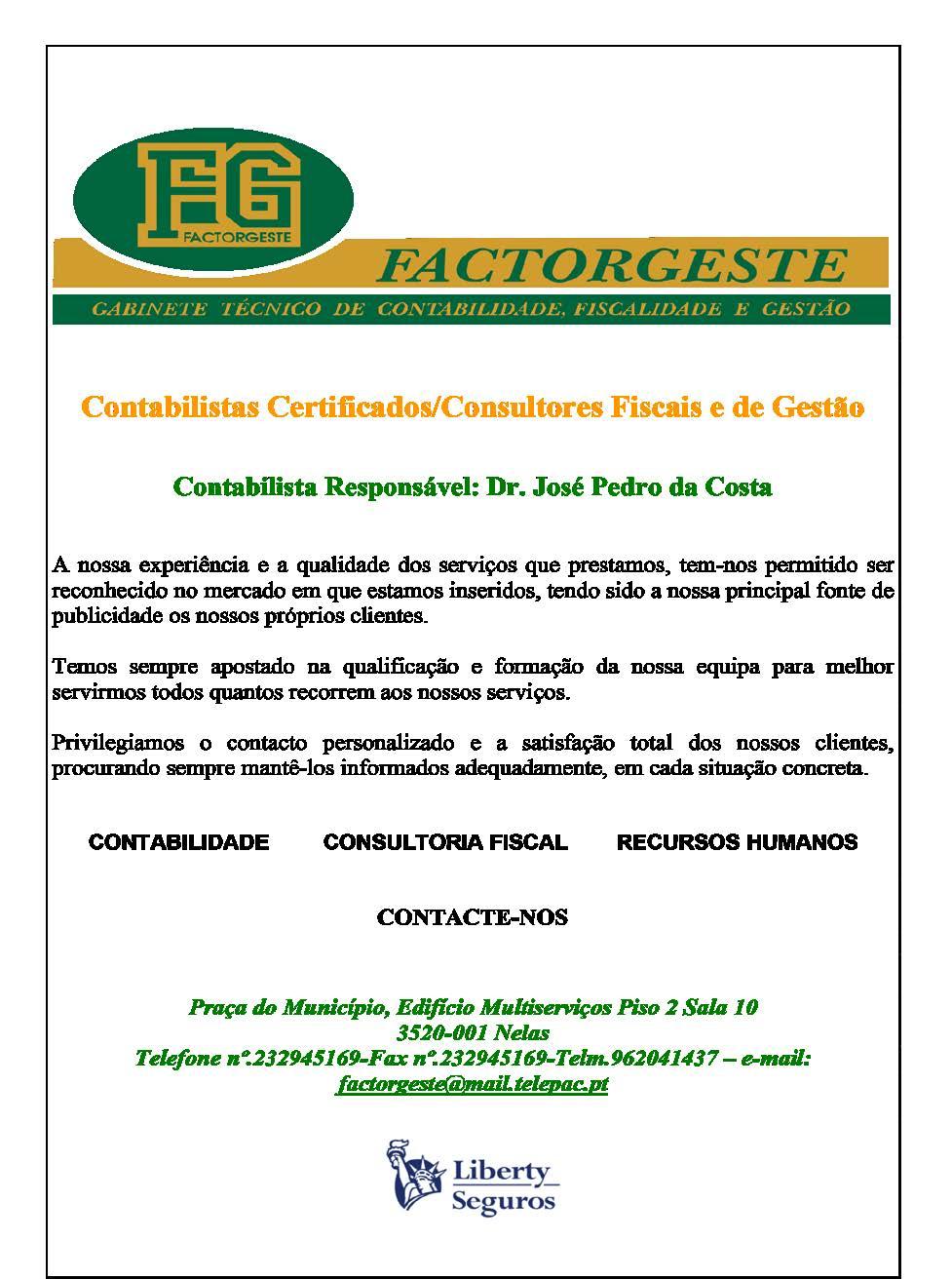 FG
FACTORGESTE

FACTORGESTE
GABINETE TÉCNICO DE CONTABILIDADE, FISCALIDADE E GESTÃO

Contabilistas Certificados/Consultores Fiscais e de Gestão

Contabílista Responsável: Dr. José Pedro da Costa

A nossa experiência e a qualidade dos serviços que prestamos, tem-nos permitido ser reconhecido no mercado em que estamos inseridos, tendo sido a nossa principal fonte de publicidade os nossos próprios clientes.

Temos sempre apostado na qualificação e formação da nossa equipa para melhor servirmos todos quantos recorrem aos nossos serviços.

Privilegiamos o contacto personalizado e a satisfação total dos nossos clientes, procurando sempre mantê-los informados adequadamente, em cada situação concreta.

CONTABILIDADE CONSULTORIA FISCAL RECURSOS HUMANOS

CONTACTE-NOS

Praça do Município, Edifício Multiserviços Piso 2 Sala 10
3520-001 Nelas
Telefone nº.232945169-Fax nº.232945169-Telm.962041437 – e-mail: factorgeste@mail.telepac.pt

Liberty
Seguros